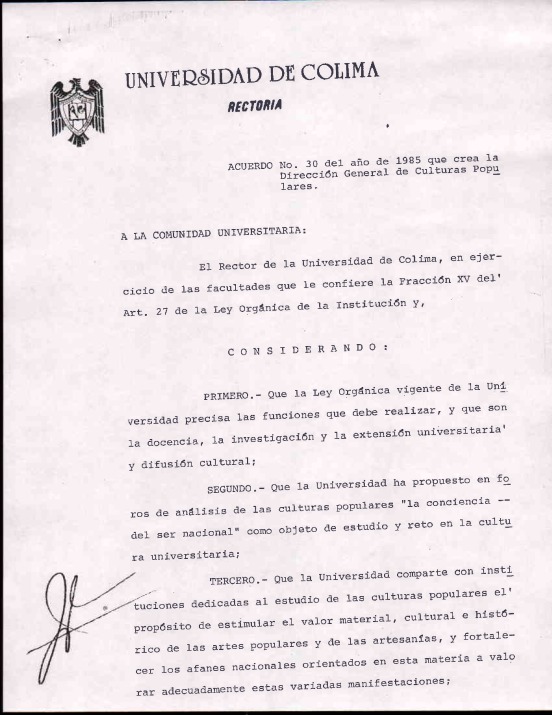 UNIVERSIDAD DE COLIMA

RECTORIA

ACUERDO No. 30 del año de 1985 que crea la Dirección General de Culturas Populares.

A LA COMUNIDAD UNIVERSITARIA:

El Rector de la Universidad de Colima, en ejercicio de las facultades que le confiere la Fracción XV del' Art. 27 de la Ley Orgánica de la Institución y,

C O N S I D E R A N D O :

PRIMERO.- Que la Ley Orgánica vigente de la Universidad precisa las funciones que debe realizar, y que son la docencia, la investigación y la extensión universitaria' y difusión cultural;

SEGUNDO.- Que la Universidad ha propuesto en foros de análisis de las culturas populares "la conciencia -- del ser nacional" como objeto de estudio y reto en la cultura universitaria;

TERCERO.- Que la Universidad comparte con instituciones dedicadas al estudio de las culturas populares el' propósito de estimular el valor material, cultural e histórico de las artes populares y de las artesanías, y fortalecer los afanes nacionales orientados en esta materia a valorar adecuadamente estas variadas manifestaciones;